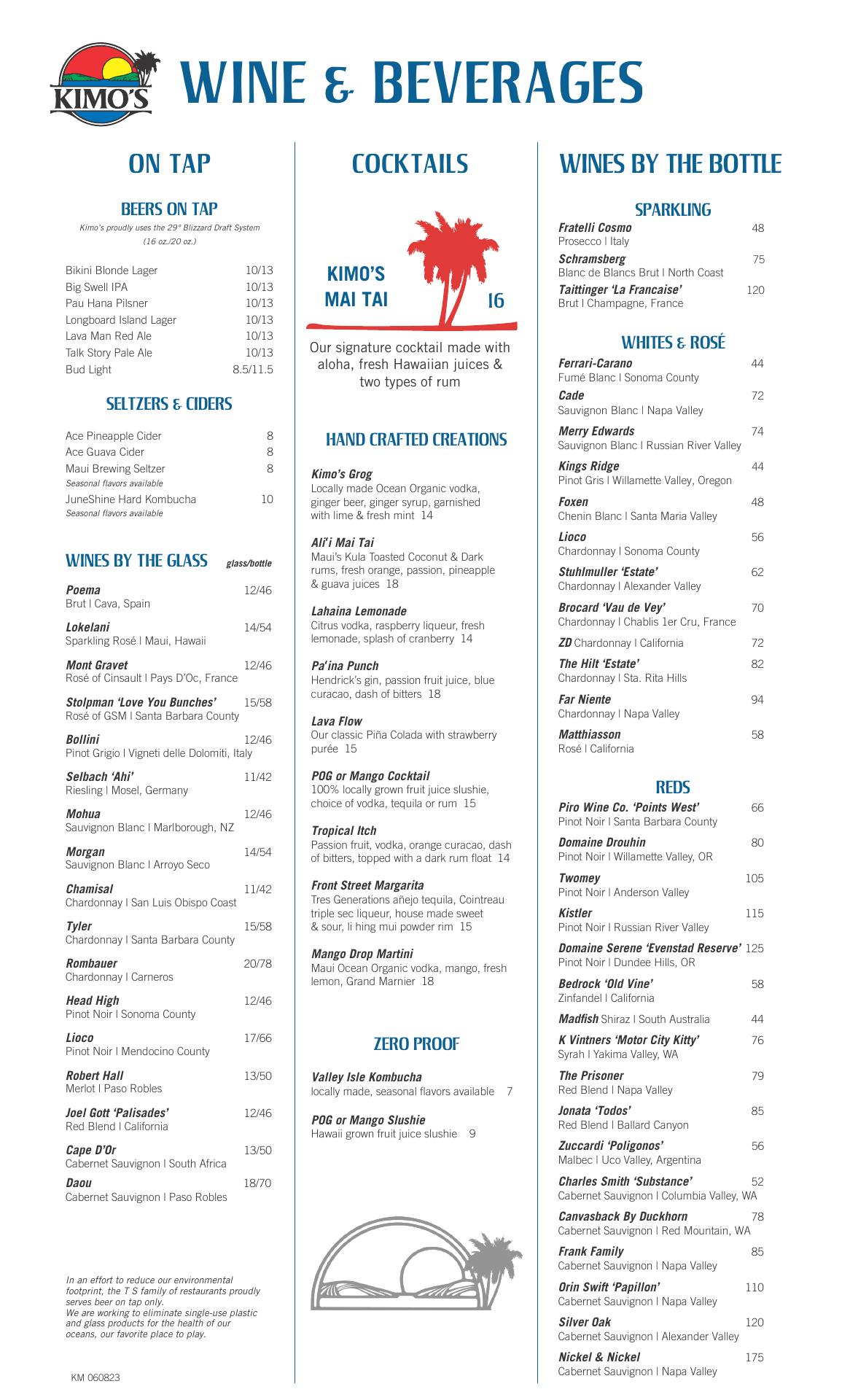 KIMO'S

WINE & BEVERAGES

ON TAP

BEERS ON TAP

Kimo's proudly uses the 29° Blizzard Draft System (16 oz./20 oz.)

Bikini Blonde Lager 10/13
Big Swell IPA 10/13
Pau Hana Pilsner 10/13
Longboard Island Lager 10/13
Lava Man Red Ale 10/13
Talk Story Pale Ale 10/13
Bud Light 8.5/11.5

SELTZERS & CIDERS

Ace Pineapple Cider 8
Ace Guava Cider 8
Maui Brewing Seltzer 8
Seasonal flavors available
JuneShine Hard Kombucha 10
Seasonal flavors available

WINES BY THE GLASS glass/bottle

Poema 12/46
Brut | Cava, Spain

Lokelani 14/54
Sparkling Rosé | Maui, Hawaii

Mont Gravet 12/46
Rosé of Cinsault | Pays D'Oc, France

Stolpman 'Love You Bunches' 15/58
Rosé of GSM | Santa Barbara County

Bollini 12/46
Pinot Grigio | Vigneti delle Dolomiti, Italy

Selbach 'Ahi' 11/42
Riesling | Mosel, Germany

Mohua 12/46
Sauvignon Blanc | Marlborough, NZ

Morgan 14/54
Sauvignon Blanc | Arroyo Seco

Chamisal 11/42
Chardonnay | San Luis Obispo Coast

Tyler 15/58
Chardonnay | Santa Barbara County

Rombauer 20/78
Chardonnay | Carneros

Head High 12/46
Pinot Noir | Sonoma County

Lioco 17/66
Pinot Noir | Mendocino County

Robert Hall 13/50
Merlot | Paso Robles

Joel Gott 'Palisades' 12/46
Red Blend | California

Cape D'Or 13/50
Cabernet Sauvignon | South Africa

Daou 18/70
Cabernet Sauvignon | Paso Robles

In an effort to reduce our environmental footprint, the T S family of restaurants proudly serves beer on tap only.
We are working to eliminate single-use plastic and glass products for the health of our oceans, our favorite place to play.

KM 060823

COCKTAILS

KIMO'S MAI TAI 16

Our signature cocktail made with aloha, fresh Hawaiian juices & two types of rum

HAND CRAFTED CREATIONS

Kimo's Grog
Locally made Ocean Organic vodka, ginger beer, ginger syrup, garnished with lime & fresh mint 14

Ali'i Mai Tai
Maui's Kula Toasted Coconut & Dark rums, fresh orange, passion, pineapple & guava juices 18

Lahaina Lemonade
Citrus vodka, raspberry liqueur, fresh lemonade, splash of cranberry 14

Pa'ina Punch
Hendrick's gin, passion fruit juice, blue curacao, dash of bitters 18

Lava Flow
Our classic Piña Colada with strawberry purée 15

POG or Mango Cocktail
100% locally grown fruit juice slushie, choice of vodka, tequila or rum 15

Tropical Itch
Passion fruit, vodka, orange curacao, dash of bitters, topped with a dark rum float 14

Front Street Margarita
Tres Generations añejo tequila, Cointreau triple sec liqueur, house made sweet & sour, li hing mui powder rim 15

Mango Drop Martini
Maui Ocean Organic vodka, mango, fresh lemon, Grand Marnier 18

ZERO PROOF

Valley Isle Kombucha
locally made, seasonal flavors available 7

POG or Mango Slushie
Hawaii grown fruit juice slushie 9

WINES BY THE BOTTLE

SPARKLING

Fratelli Cosmo 48
Prosecco | Italy
Schramsberg 75
Blanc de Blancs Brut | North Coast
Taittinger 'La Francaise' 120
Brut | Champagne, France

WHITES & ROSÉ

Ferrari-Carano 44
Fumé Blanc | Sonoma County
Cade 72
Sauvignon Blanc | Napa Valley
Merry Edwards 74
Sauvignon Blanc | Russian River Valley
Kings Ridge 44
Pinot Gris | Willamette Valley, Oregon
Foxen 48
Chenin Blanc | Santa Maria Valley
Lioco 56
Chardonnay | Sonoma County
Stuhlmuller 'Estate' 62
Chardonnay | Alexander Valley
Brocard 'Vau de Vey' 70
Chardonnay | Chablis 1er Cru, France
ZD Chardonnay | California 72
The Hilt 'Estate' 82
Chardonnay | Sta. Rita Hills
Far Niente 94
Chardonnay | Napa Valley
Matthiasson 58
Rosé | California

REDS

Piro Wine Co. 'Points West' 66
Pinot Noir | Santa Barbara County
Domaine Drouhin 80
Pinot Noir | Willamette Valley, OR
Twomey 105
Pinot Noir | Anderson Valley
Kistler 115
Pinot Noir | Russian River Valley
Domaine Serene 'Evenstad Reserve' 125
Pinot Noir | Dundee Hills, OR
Bedrock 'Old Vine' 58
Zinfandel | California
Madfish Shiraz | South Australia 44
K Vintners 'Motor City Kitty' 76
Syrah | Yakima Valley, WA
The Prisoner 79
Red Blend | Napa Valley
Jonata 'Todos' 85
Red Blend | Ballard Canyon
Zuccardi 'Poligonos' 56
Malbec | Uco Valley, Argentina
Charles Smith 'Substance' 52
Cabernet Sauvignon | Columbia Valley, WA
Canvasback By Duckhorn 78
Cabernet Sauvignon | Red Mountain, WA
Frank Family 85
Cabernet Sauvignon | Napa Valley
Orin Swift 'Papillon' 110
Cabernet Sauvignon | Napa Valley
Silver Oak 120
Cabernet Sauvignon | Alexander Valley
Nickel & Nickel 175
Cabernet Sauvignon | Napa Valley